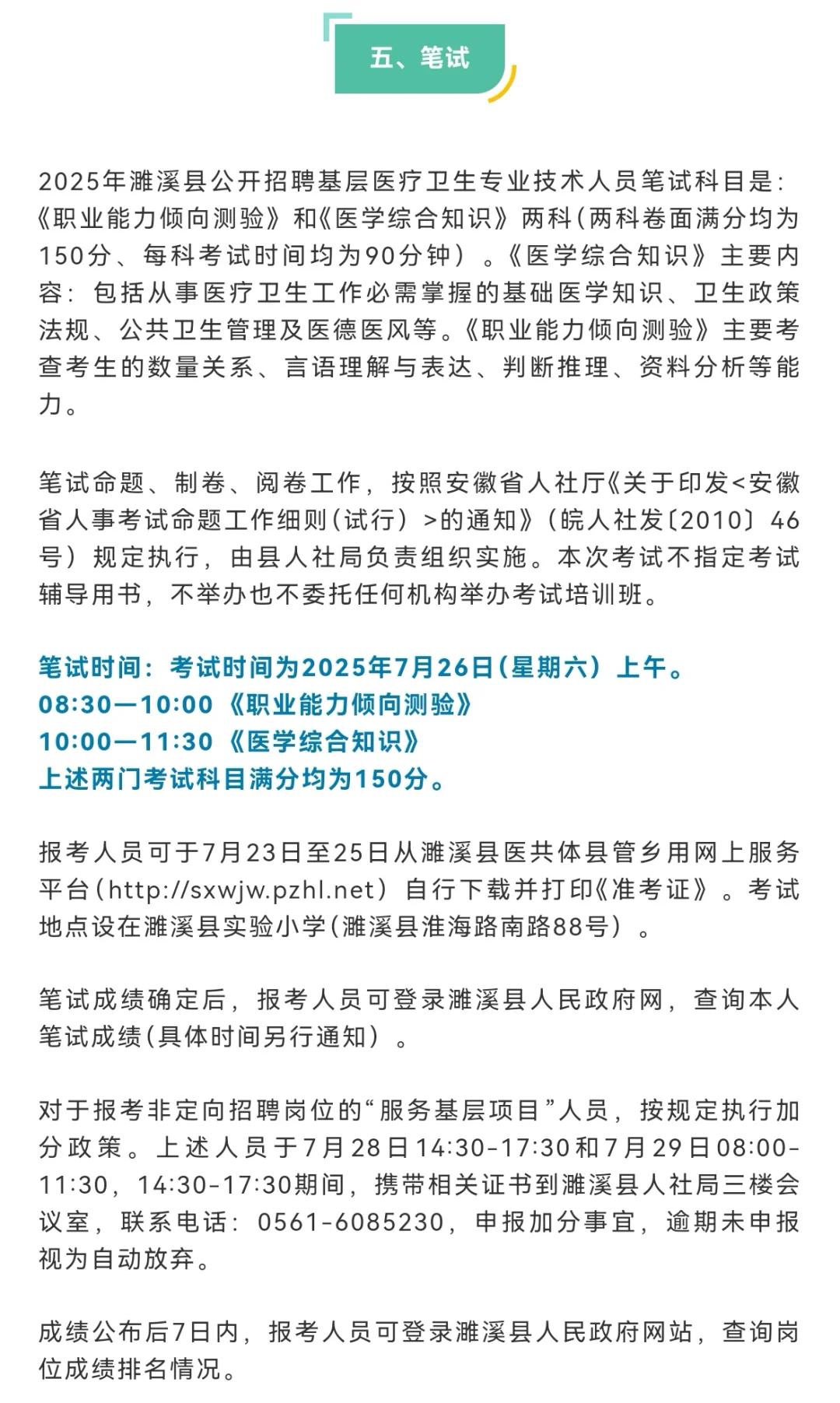 五、笔试

2025年濉溪县公开招聘基层医疗卫生专业技术人员笔试科目是：《职业能力倾向测验》和《医学综合知识》两科（两科卷面满分均为150分、每科考试时间均为90分钟）。《医学综合知识》主要内容：包括从事医疗卫生工作必需掌握的基础医学知识、卫生政策法规、公共卫生管理及医德医风等。《职业能力倾向测验》主要考查考生的数量关系、言语理解与表达、判断推理、资料分析等能力。

笔试命题、制卷、阅卷工作，按照安徽省人社厅《关于印发<安徽省人事考试命题工作细则（试行）>的通知》（皖人社发〔2010〕46号）规定执行，由县人社局负责组织实施。本次考试不指定考试辅导用书，不举办也不委托任何机构举办考试培训班。

笔试时间：考试时间为2025年7月26日（星期六）上午。
08:30—10:00《职业能力倾向测验》
10:00—11:30《医学综合知识》
上述两门考试科目满分均为150分。

报考人员可于7月23日至25日从濉溪县医共体县管乡用网上服务平台（http://sxwjw.pzhl.net）自行下载并打印《准考证》。考试地点设在濉溪县实验小学（濉溪县淮海路南路88号）。

笔试成绩确定后，报考人员可登录濉溪县人民政府网，查询本人笔试成绩（具体时间另行通知）。

对于报考非定向招聘岗位的“服务基层项目”人员，按规定执行加分政策。上述人员于7月28日14:30-17:30和7月29日08:00-11:30，14:30-17:30期间，携带相关证书到濉溪县人社局三楼会议室，联系电话：0561-6085230，申报加分事宜，逾期未申报视为自动放弃。

成绩公布后7日内，报考人员可登录濉溪县人民政府网站，查询岗位成绩排名情况。